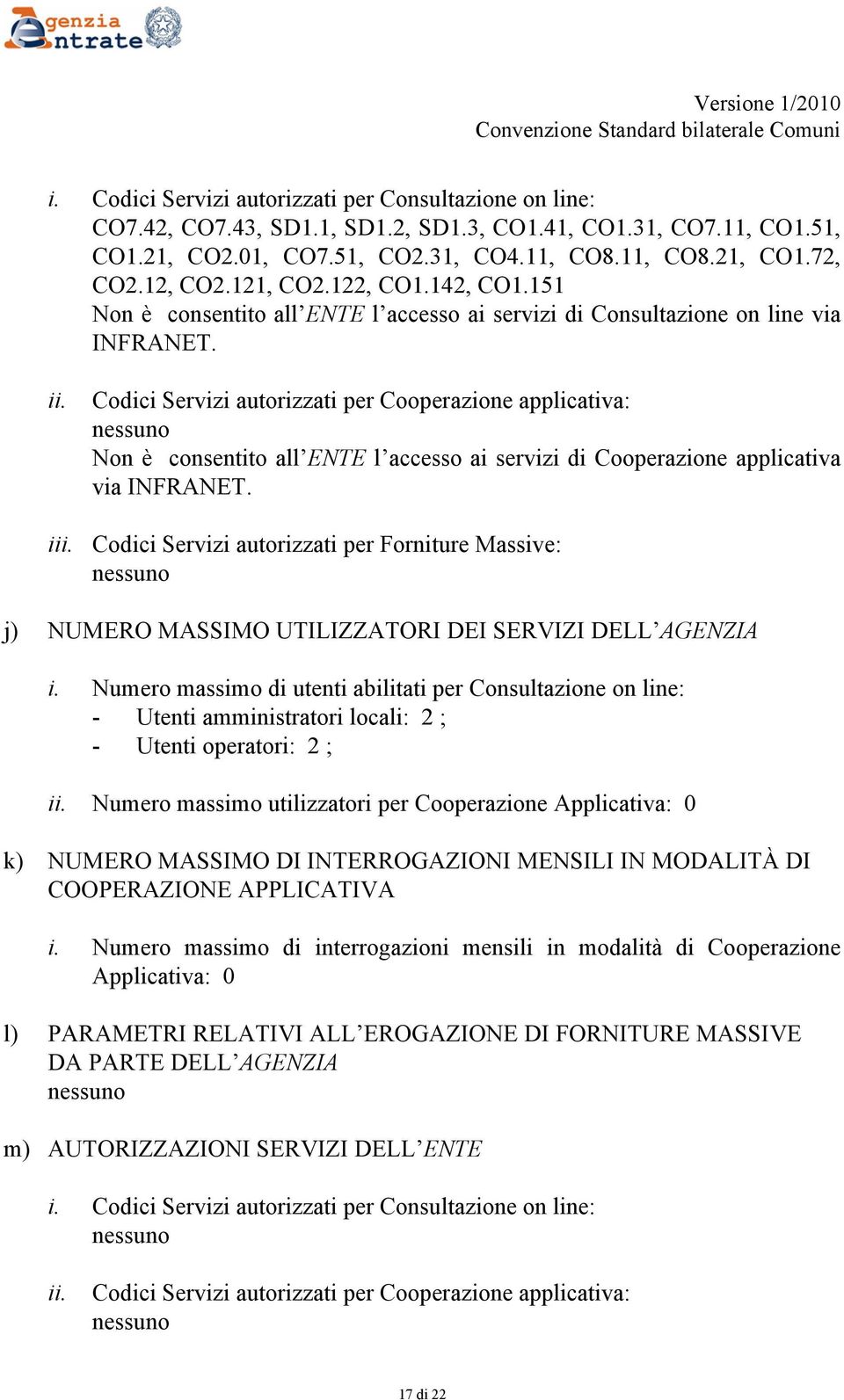 Agenzia Entrate

Versione 1/2010
Convenzione Standard bilaterale Comuni

i. Codici Servizi autorizzati per Consultazione on line: CO7.42, CO7.43, SD1.1, SD1.2, SD1.3, CO1.41, CO1.31, CO7.11, CO1.51, CO1.21, CO2.01, CO7.51, CO2.31, CO4.11, CO8.11, CO8.21, CO1.72, CO2.12, CO2.121, CO2.122, CO1.142, CO1.151
Non è consentito all'ENTE l'accesso ai servizi di Consultazione on line via INFRANET.

ii. Codici Servizi autorizzati per Cooperazione applicativa:
nessuno
Non è consentito all'ENTE l'accesso ai servizi di Cooperazione applicativa via INFRANET.

iii. Codici Servizi autorizzati per Forniture Massive:
nessuno

j) NUMERO MASSIMO UTILIZZATORI DEI SERVIZI DELL'AGENZIA

i. Numero massimo di utenti abilitati per Consultazione on line:
- Utenti amministratori locali: 2 ;
- Utenti operatori: 2 ;

ii. Numero massimo utilizzatori per Cooperazione Applicativa: 0

k) NUMERO MASSIMO DI INTERROGAZIONI MENSILI IN MODALITÀ DI COOPERAZIONE APPLICATIVA

i. Numero massimo di interrogazioni mensili in modalità di Cooperazione Applicativa: 0

l) PARAMETRI RELATIVI ALL'EROGAZIONE DI FORNITURE MASSIVE DA PARTE DELL'AGENZIA
nessuno

m) AUTORIZZAZIONI SERVIZI DELL'ENTE

i. Codici Servizi autorizzati per Consultazione on line:
nessuno

ii. Codici Servizi autorizzati per Cooperazione applicativa:
nessuno

17 di 22